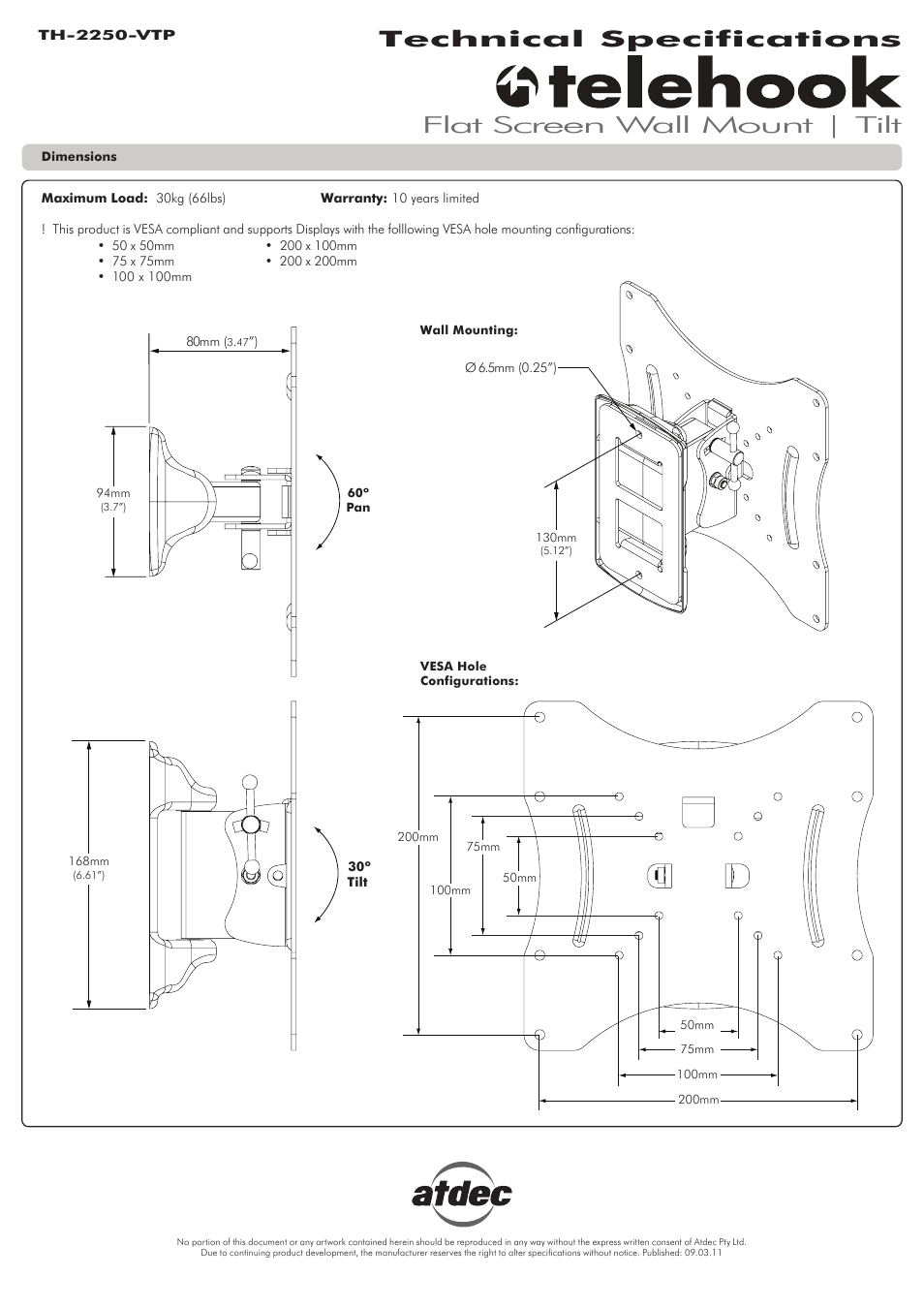 TH-2250-VTP

Technical Specifications

telehook

Flat Screen Wall Mount | Tilt

Dimensions

**Maximum Load:** 30kg (66lbs) **Warranty:** 10 years limited

! This product is VESA compliant and supports Displays with the folllowing VESA hole mounting configurations:
• 50 x 50mm
• 75 x 75mm
• 100 x 100mm
• 200 x 100mm
• 200 x 200mm

80mm (3.47")

94mm (3.7")

60° Pan

Wall Mounting:

Ø 6.5mm (0.25")

130mm (5.12")

168mm (6.61")

30° Tilt

VESA Hole Configurations:

200mm

100mm

75mm

50mm

50mm

75mm

100mm

200mm

atdec

No portion of this document or any artwork contained herein should be reproduced in any way without the express written consent of Atdec Pty Ltd.
Due to continuing product development, the manufacturer reserves the right to alter specifications without notice. Published: 09.03.11